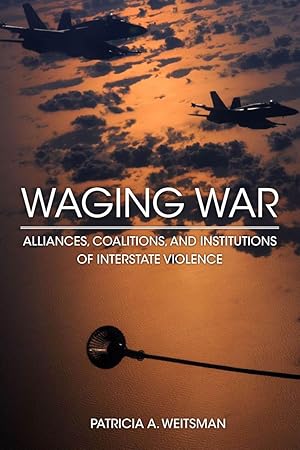 WAGING WAR

ALLIANCES, COALITIONS, AND INSTITUTIONS OF INTERSTATE VIOLENCE

PATRICIA A. WEITSMAN